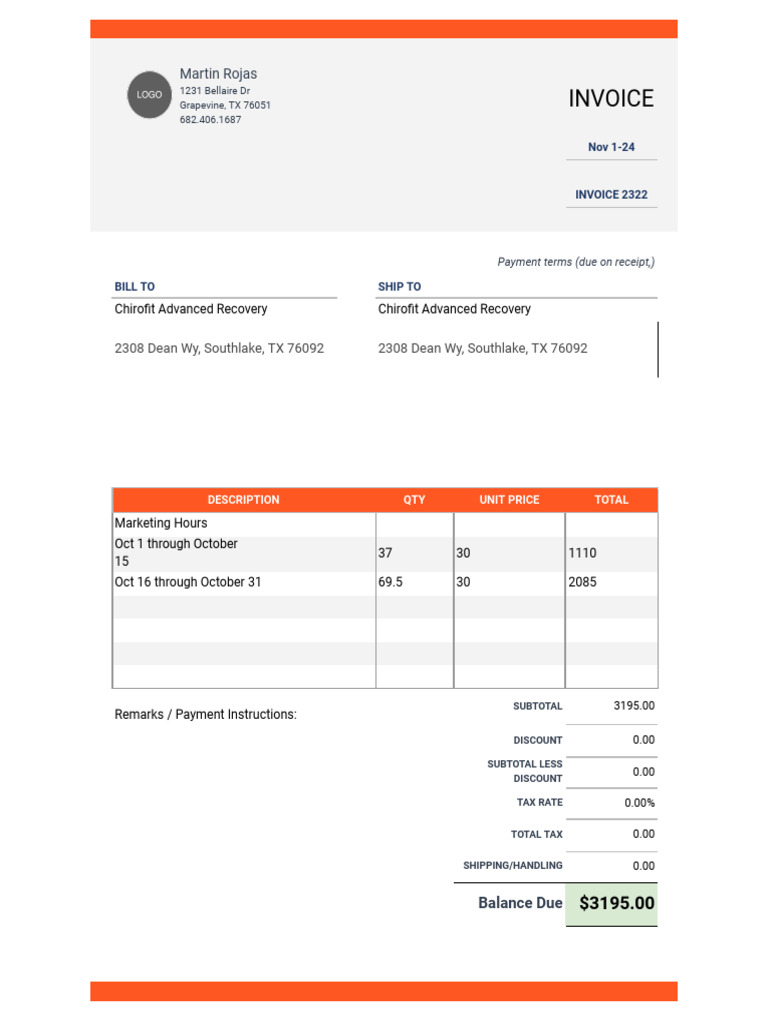 LOGO

Martin Rojas
1231 Bellaire Dr
Grapevine, TX 76051
682.406.1687

INVOICE

Nov 1-24

INVOICE 2322

Payment terms (due on receipt,)

BILL TO
Chirofit Advanced Recovery

2308 Dean Wy, Southlake, TX 76092

SHIP TO
Chirofit Advanced Recovery

2308 Dean Wy, Southlake, TX 76092

| DESCRIPTION | QTY | UNIT PRICE | TOTAL |
|---|---|---|---|
| Marketing Hours | | | |
| Oct 1 through October 15 | 37 | 30 | 1110 |
| Oct 16 through October 31 | 69.5 | 30 | 2085 |
| | | | |
| | | | |
| | | | |
| | | | |

Remarks / Payment Instructions:

| | |
|---|---|
| SUBTOTAL | 3195.00 |
| DISCOUNT | 0.00 |
| SUBTOTAL LESS DISCOUNT | 0.00 |
| TAX RATE | 0.00% |
| TOTAL TAX | 0.00 |
| SHIPPING/HANDLING | 0.00 |
| Balance Due | $3195.00 |